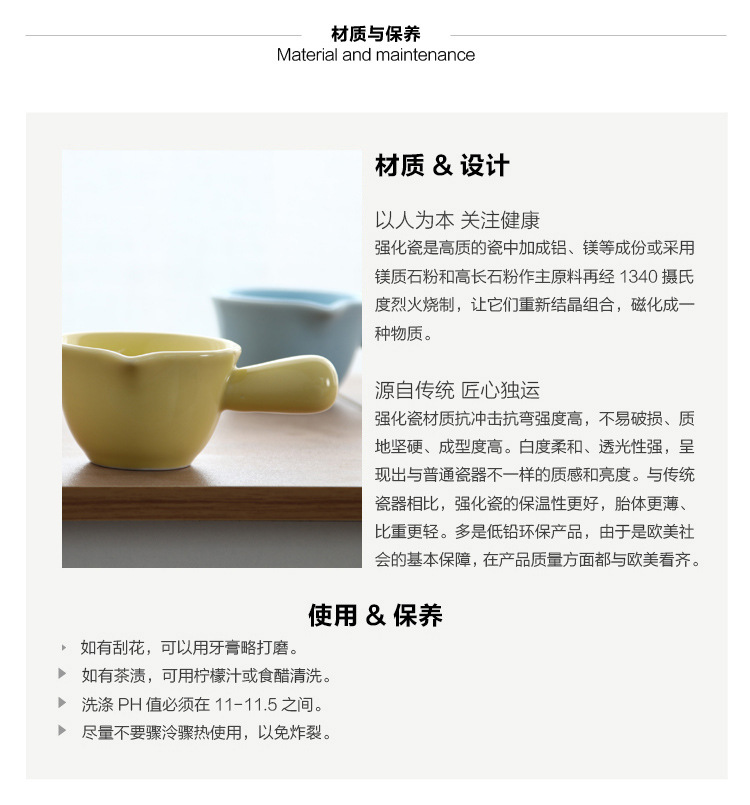 材质与保养
Material and maintenance

材质 & 设计

以人为本 关注健康
强化瓷是高质的瓷中加成铝、镁等成份或采用镁质石粉和高长石粉作主原料再经 1340 摄氏度烈火烧制，让它们重新结晶组合，磁化成一种物质。

源自传统 匠心独运
强化瓷材质抗冲击抗弯强度高，不易破损、质地坚硬、成型度高。白度柔和、透光性强，呈现出与普通瓷器不一样的质感和亮度。与传统瓷器相比，强化瓷的保温性更好，胎体更薄、比重更轻。多是低铅环保产品，由于是欧美社会的基本保障，在产品质量方面都与欧美看齐。

使用 & 保养

如有刮花，可以用牙膏略打磨。
如有茶渍，可用柠檬汁或食醋清洗。
洗涤 PH 值必须在 11-11.5 之间。
尽量不要骤冷骤热使用，以免炸裂。